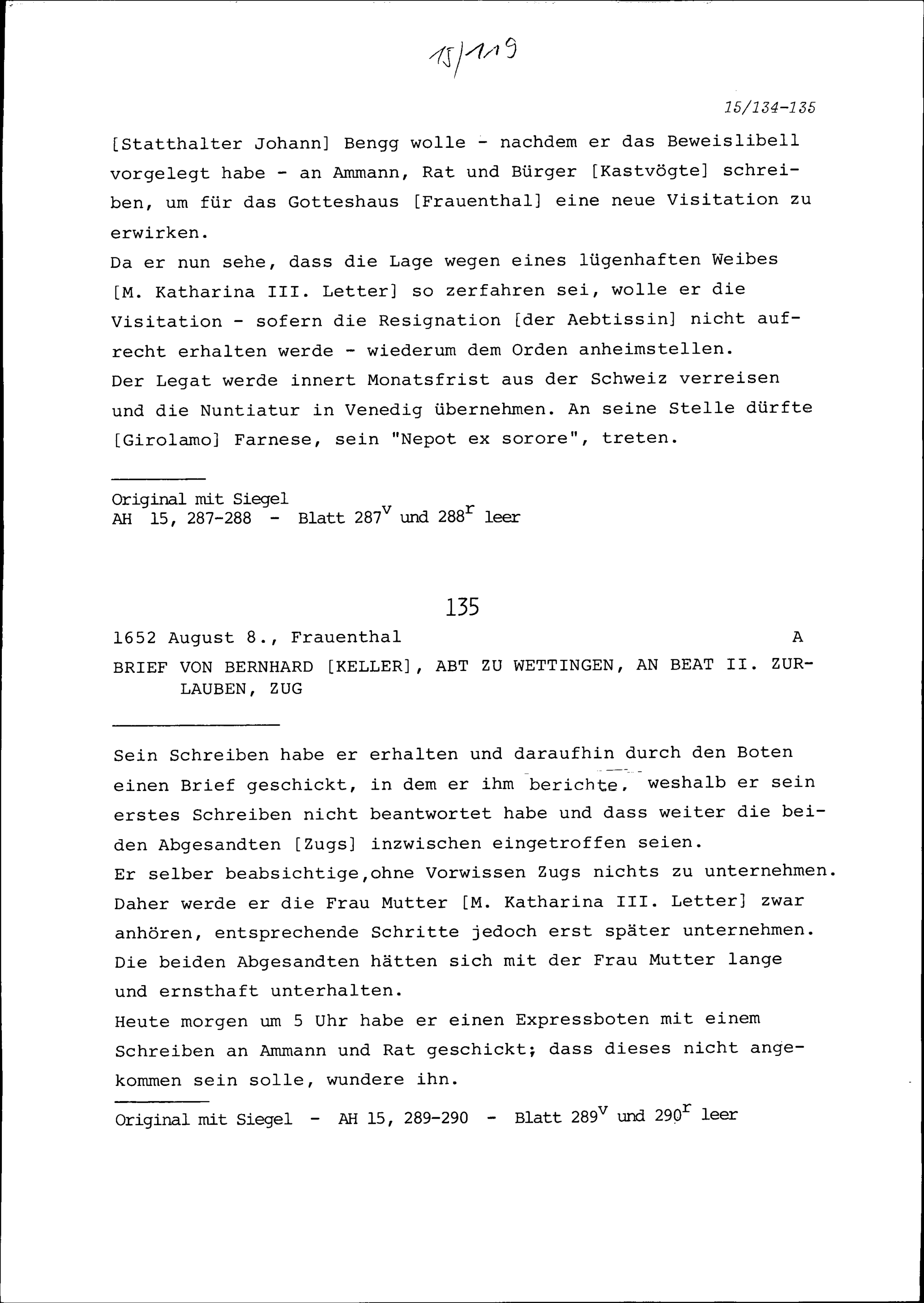 15/119

15/134-135

[Statthalter Johann] Bengg wolle - nachdem er das Beweislibell vorgelegt habe - an Ammann, Rat und Bürger [Kastvögte] schreiben, um für das Gotteshaus [Frauenthal] eine neue Visitation zu erwirken.
Da er nun sehe, dass die Lage wegen eines lügenhaften Weibes [M. Katharina III. Letter] so zerfahren sei, wolle er die Visitation - sofern die Resignation [der Aebtissin] nicht aufrecht erhalten werde - wiederum dem Orden anheimstellen.
Der Legat werde innert Monatsfrist aus der Schweiz verreisen und die Nuntiatur in Venedig übernehmen. An seine Stelle dürfte [Girolamo] Farnese, sein "Nepot ex sorore", treten.

Original mit Siegel
AH 15, 287-288 - Blatt $287^v$ und $288^r$ leer

135

1652 August 8., Frauenthal A

BRIEF VON BERNHARD [KELLER], ABT ZU WETTINGEN, AN BEAT II. ZURLAUBEN, ZUG

Sein Schreiben habe er erhalten und daraufhin durch den Boten einen Brief geschickt, in dem er ihm berichte, weshalb er sein erstes Schreiben nicht beantwortet habe und dass weiter die beiden Abgesandten [Zugs] inzwischen eingetroffen seien.
Er selber beabsichtige,ohne Vorwissen Zugs nichts zu unternehmen. Daher werde er die Frau Mutter [M. Katharina III. Letter] zwar anhören, entsprechende Schritte jedoch erst später unternehmen. Die beiden Abgesandten hätten sich mit der Frau Mutter lange und ernsthaft unterhalten.
Heute morgen um 5 Uhr habe er einen Expressboten mit einem Schreiben an Ammann und Rat geschickt; dass dieses nicht angekommen sein solle, wundere ihn.

Original mit Siegel - AH 15, 289-290 - Blatt $289^v$ und $290^r$ leer